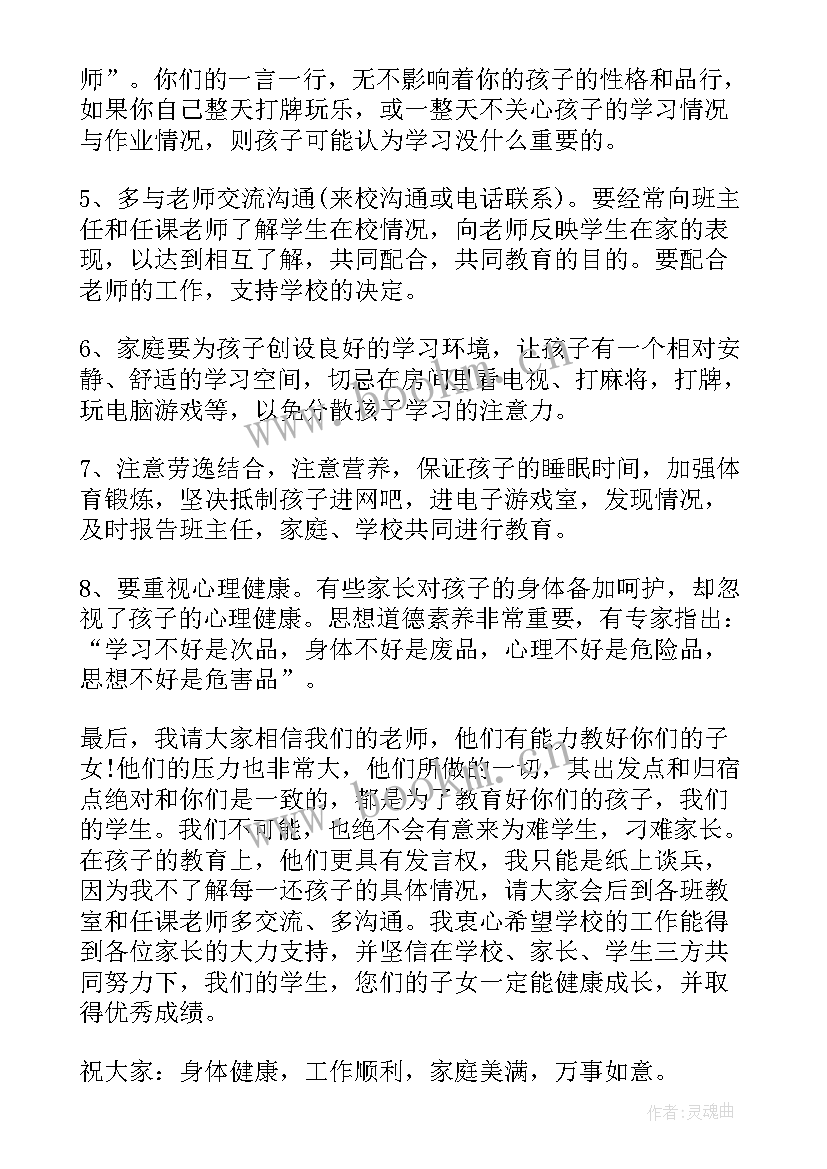 师”。你们的一言一行，无不影响着你的孩子的性格和品行，如果你自己整天打牌玩乐，或一整天不关心孩子的学习情况与作业情况，则孩子可能认为学习没什么重要的。

5、多与老师交流沟通(来校沟通或电话联系)。要经常向班主任和任课老师了解学生在校情况，向老师反映学生在家的表现，以达到相互了解，共同配合，共同教育的目的。要配合老师的工作，支持学校的决定。

6、家庭要为孩子创设良好的学习环境，让孩子有一个相对安静、舒适的学习空间，切忌在房间里看电视、打麻将，打牌，玩电脑游戏等，以免分散孩子学习的注意力。

7、注意劳逸结合，注意营养，保证孩子的睡眠时间，加强体育锻炼，坚决抵制孩子进网吧，进电子游戏室，发现情况，及时报告班主任，家庭、学校共同进行教育。

8、要重视心理健康。有些家长对孩子的身体备加呵护，却忽视了孩子的心理健康。思想道德素养非常重要，有专家指出：“学习不好是次品，身体不好是废品，心理不好是危险品，思想不好是危害品”。

最后，我请大家相信我们的老师，他们有能力教好你们的子女!他们的压力也非常大，他们所做的一切，其出发点和归宿点绝对和你们是一致的，都是为了教育好你们的孩子，我们的学生。我们不可能，也绝不会有意来为难学生，刁难家长。在孩子的教育上，他们更具有发言权，我只能是纸上谈兵，因为我不了解每一还孩子的具体情况，请大家会后到各班教室和任课老师多交流、多沟通。我衷心希望学校的工作能得到各位家长的大力支持，并坚信在学校、家长、学生三方共同努力下，我们的学生，您们的子女一定能健康成长，并取得优秀成绩。

祝大家：身体健康，工作顺利，家庭美满，万事如意。

作者:灵魂曲